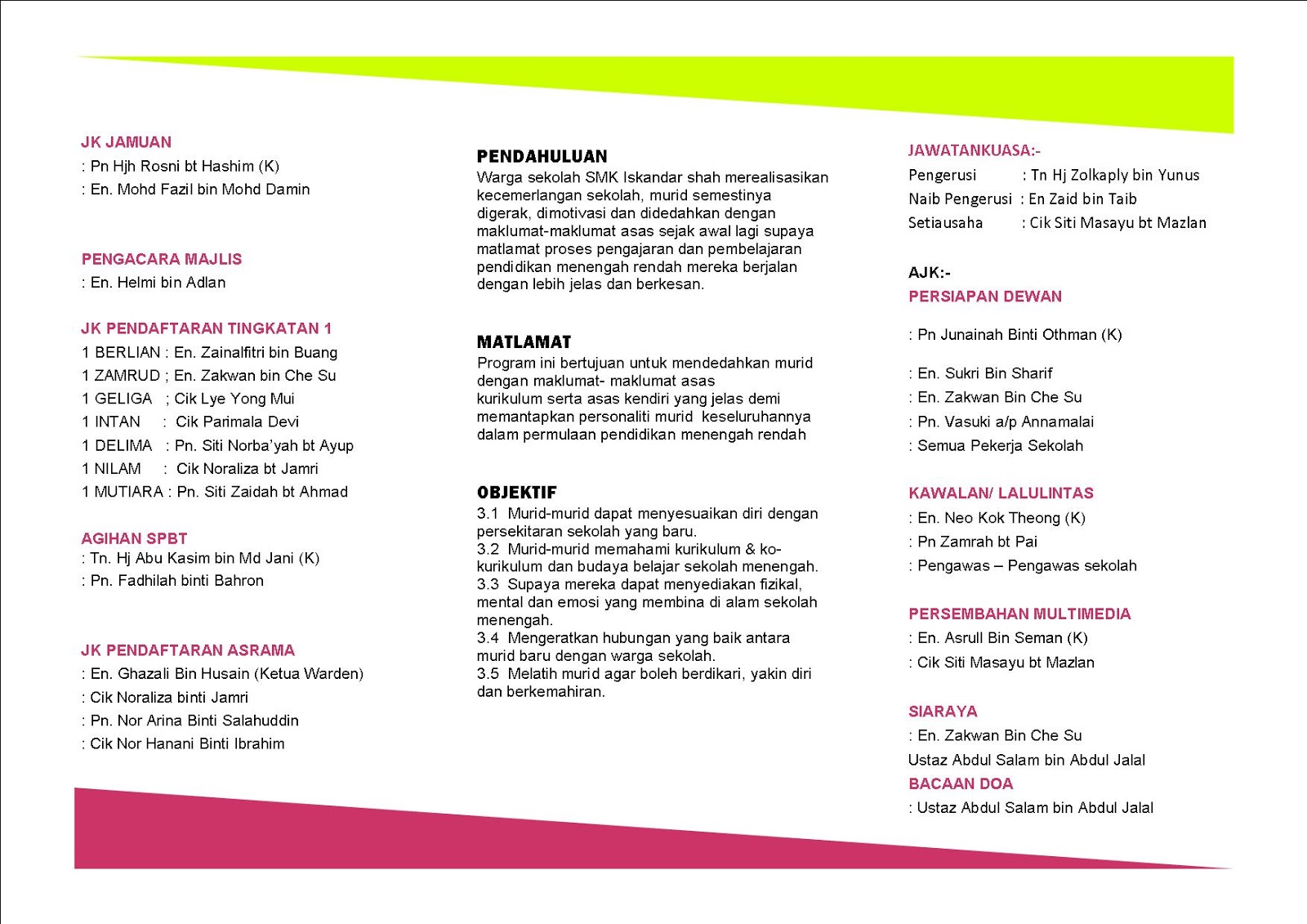 JK JAMUAN
: Pn Hjh Rosni bt Hashim (K)
: En. Mohd Fazil bin Mohd Damin

PENGACARA MAJLIS
: En. Helmi bin Adlan

JK PENDAFTARAN TINGKATAN 1
1 BERLIAN : En. Zainalfitri bin Buang
1 ZAMRUD ; En. Zakwan bin Che Su
1 GELIGA ; Cik Lye Yong Mui
1 INTAN : Cik Parimala Devi
1 DELIMA : Pn. Siti Norba'yah bt Ayup
1 NILAM : Cik Noraliza bt Jamri
1 MUTIARA : Pn. Siti Zaidah bt Ahmad

AGIHAN SPBT
: Tn. Hj Abu Kasim bin Md Jani (K)
: Pn. Fadhilah binti Bahron

JK PENDAFTARAN ASRAMA
: En. Ghazali Bin Husain (Ketua Warden)
: Cik Noraliza binti Jamri
: Pn. Nor Arina Binti Salahuddin
: Cik Nor Hanani Binti Ibrahim

PENDAHULUAN
Warga sekolah SMK Iskandar shah merealisasikan kecemerlangan sekolah, murid semestinya digerak, dimotivasi dan didedahkan dengan maklumat-maklumat asas sejak awal lagi supaya matlamat proses pengajaran dan pembelajaran pendidikan menengah rendah mereka berjalan dengan lebih jelas dan berkesan.

MATLAMAT
Program ini bertujuan untuk mendedahkan murid dengan maklumat- maklumat asas kurikulum serta asas kendiri yang jelas demi memantapkan personaliti murid keseluruhannya dalam permulaan pendidikan menengah rendah

OBJEKTIF
3.1 Murid-murid dapat menyesuaikan diri dengan persekitaran sekolah yang baru.
3.2 Murid-murid memahami kurikulum & ko-kurikulum dan budaya belajar sekolah menengah.
3.3 Supaya mereka dapat menyediakan fizikal, mental dan emosi yang membina di alam sekolah menengah.
3.4 Mengeratkan hubungan yang baik antara murid baru dengan warga sekolah.
3.5 Melatih murid agar boleh berdikari, yakin diri dan berkemahiran.

JAWATANKUASA:-
Pengerusi : Tn Hj Zolkaply bin Yunus
Naib Pengerusi : En Zaid bin Taib
Setiausaha : Cik Siti Masayu bt Mazlan

AJK:-
PERSIAPAN DEWAN
: Pn Junainah Binti Othman (K)
: En. Sukri Bin Sharif
: En. Zakwan Bin Che Su
: Pn. Vasuki a/p Annamalai
: Semua Pekerja Sekolah

KAWALAN/ LALULINTAS
: En. Neo Kok Theong (K)
: Pn Zamrah bt Pai
: Pengawas – Pengawas sekolah

PERSEMBAHAN MULTIMEDIA
: En. Asrull Bin Seman (K)
: Cik Siti Masayu bt Mazlan

SIARAYA
: En. Zakwan Bin Che Su
Ustaz Abdul Salam bin Abdul Jalal
BACAAN DOA
: Ustaz Abdul Salam bin Abdul Jalal